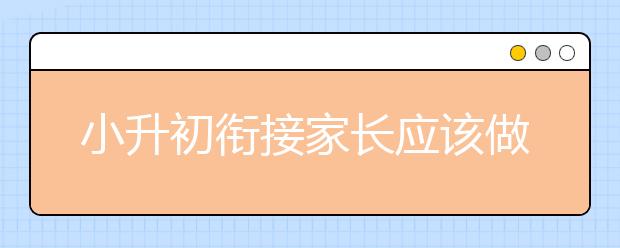 小升初衔接家长应该做